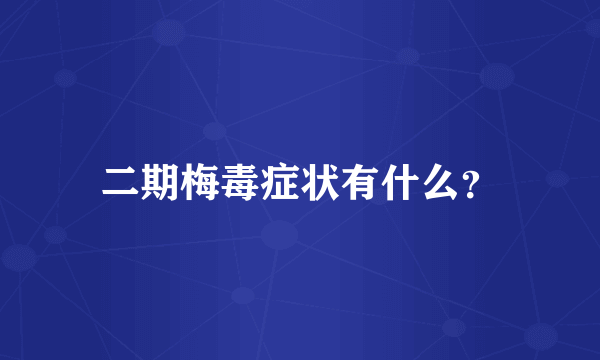 二期梅毒症状有什么?